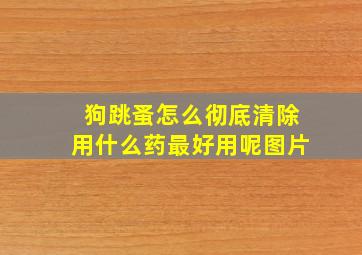 狗跳蚤怎么彻底清除
用什么药最好用呢图片